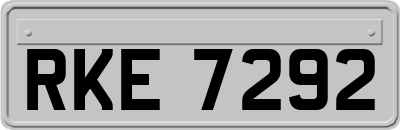 RKE 7292